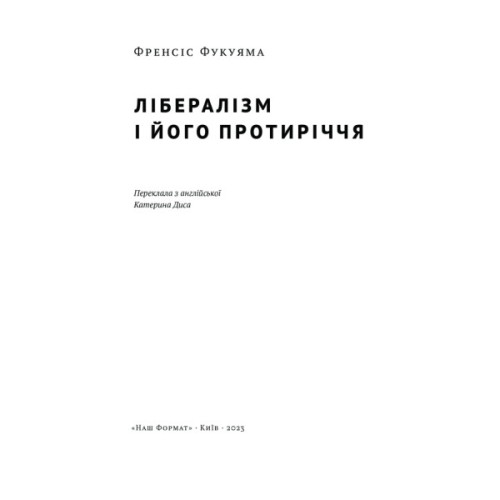 Френсіс Фукуяма

ЛІБЕРАЛІЗМ
І ЙОГО ПРОТИРІЧЧЯ

Переклала з англійської
Катерина Диса

«Наш Формат» · Київ · 2023